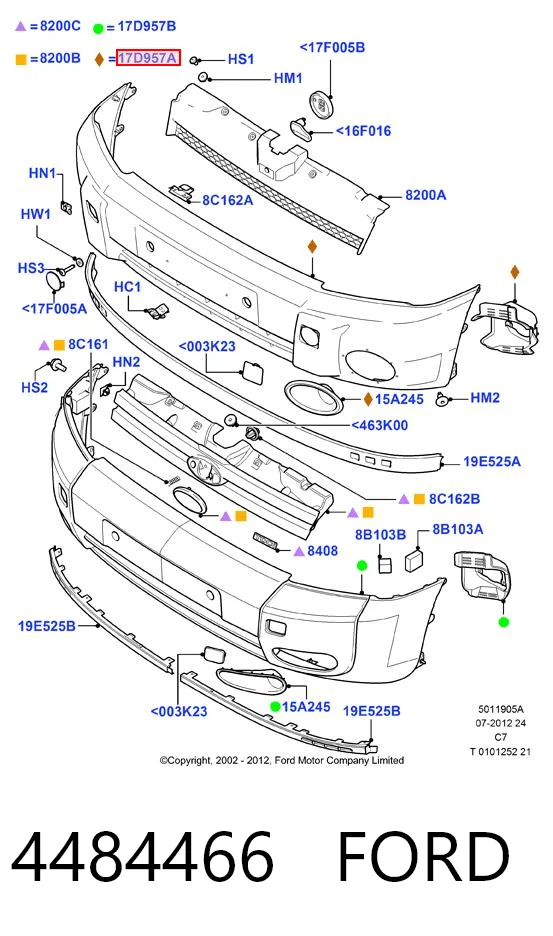 =8200C =17D957B
=8200B =17D957A
HS1
<17F005B
HM1
<16F016
HN1
8C162A
8200A
HW1
HS3
<17F005A
HC1
8C161
<003K23
HS2
HN2
15A245
HM2
<463K00
19E525A
8C162B
8B103B
8B103A
8408
19E525B
<003K23
15A245
19E525B
5011905A
07-2012 24
C7
T 0101252 21
©Copyright, 2002 - 2012, Ford Motor Company Limited

4484466 FORD